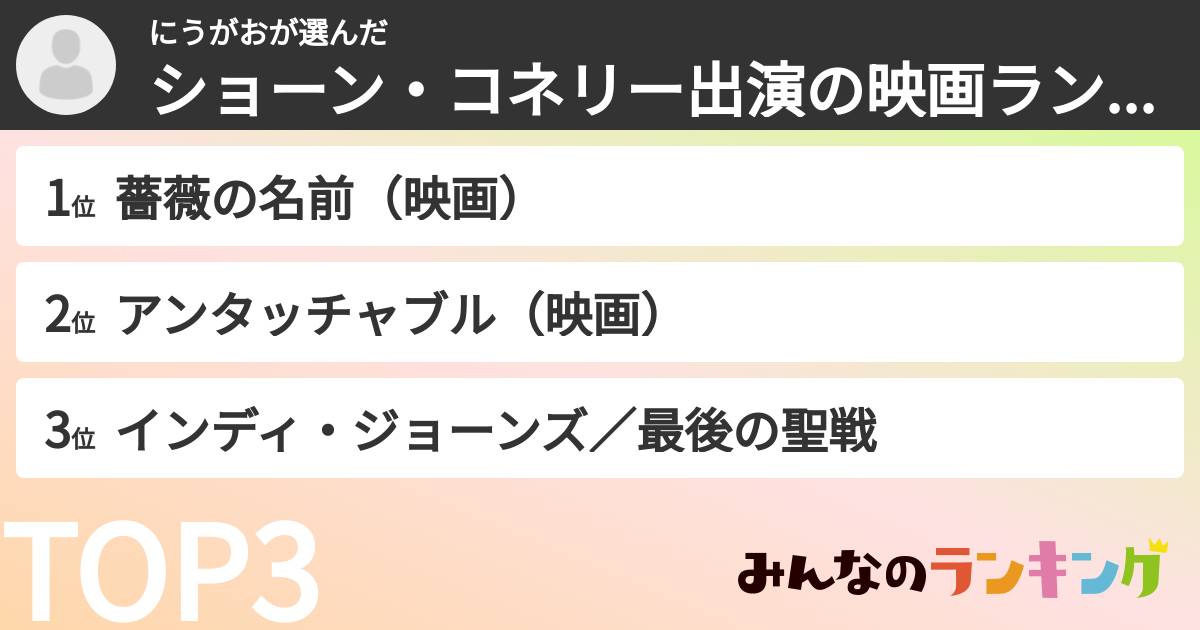 にうがおが選んだ
ショーン・コネリー出演の映画ラン...

1位 薔薇の名前（映画）

2位 アンタッチャブル（映画）

3位 インディ・ジョーンズ／最後の聖戦

TOP3

みんなのランキング